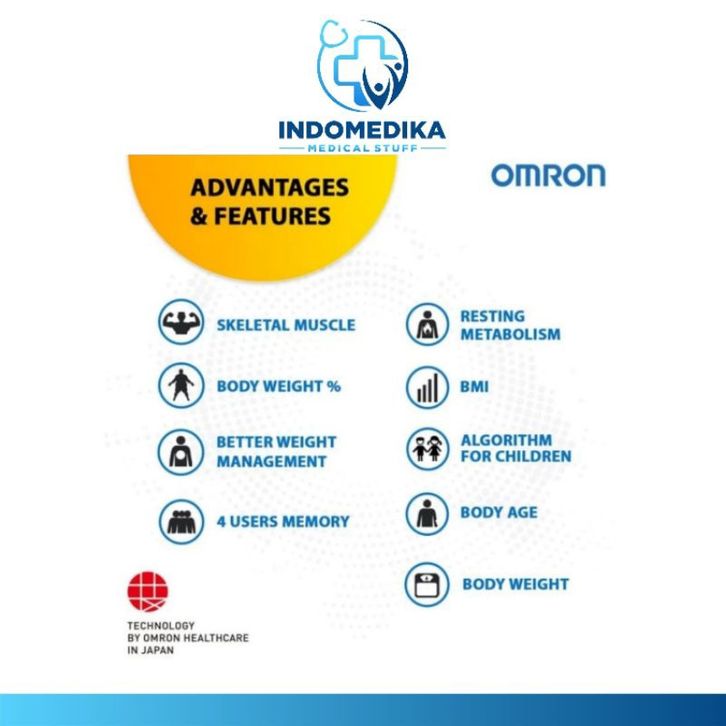 INDOMEDIKA
MEDICAL STUFF

ADVANTAGES & FEATURES

OMRON

SKELETAL MUSCLE

BODY WEIGHT %

BETTER WEIGHT MANAGEMENT

4 USERS MEMORY

RESTING METABOLISM

BMI

ALGORITHM FOR CHILDREN

BODY AGE

BODY WEIGHT

TECHNOLOGY BY OMRON HEALTHCARE IN JAPAN